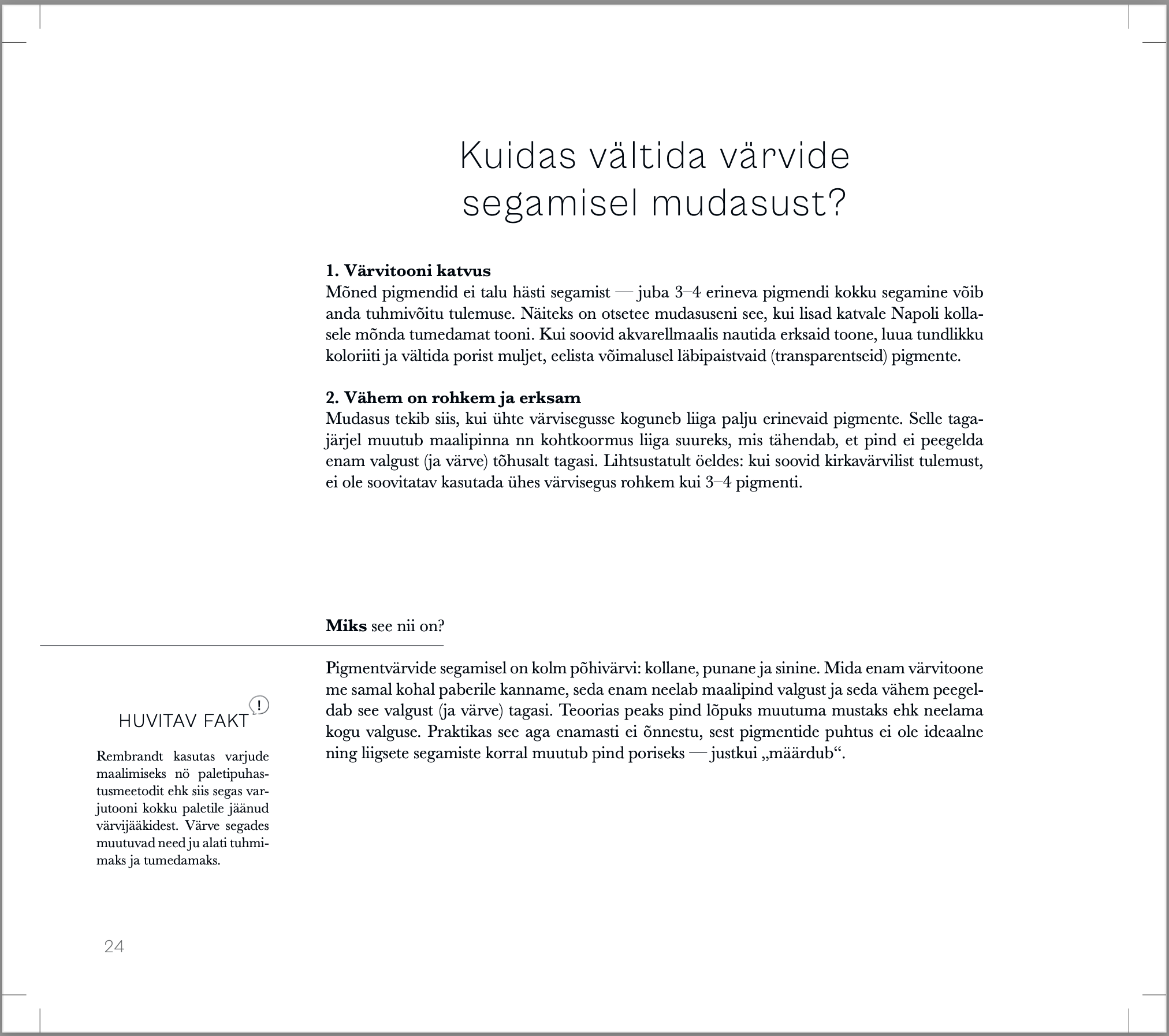 Kuidas vältida värvide segamisel mudasust?

**1. Värvitooni katvus**
Mõned pigmendid ei talu hästi segamist — juba 3–4 erineva pigmendi kokku segamine võib anda tuhmivõitu tulemuse. Näiteks on otsetee mudasuseni see, kui lisad katvale Napoli kollasele mõnda tumedamat tooni. Kui soovid akvarellmaalis nautida erksaid toone, luua tundlikku koloriiti ja vältida porist muljet, eelista võimalusel läbipaistvaid (transparentseid) pigmente.

**2. Vähem on rohkem ja erksam**
Mudasus tekib siis, kui ühte värvisegusse koguneb liiga palju erinevaid pigmente. Selle tagajärjel muutub maalipinna nn kohtkoormus liiga suureks, mis tähendab, et pind ei peegelda enam valgust (ja värve) tõhusalt tagasi. Lihtsustatult öeldes: kui soovid kirkavärvilist tulemust, ei ole soovitatav kasutada ühes värvisegus rohkem kui 3–4 pigmenti.

**Miks** see nii on?

Pigmentvärvide segamisel on kolm põhivärvi: kollane, punane ja sinine. Mida enam värvitoone me samal kohal paberile kanname, seda enam neelab maalipind valgust ja seda vähem peegeldab see valgust (ja värve) tagasi. Teoorias peaks pind lõpuks muutuma mustaks ehk neelama kogu valguse. Praktikas see aga enamasti ei õnnestu, sest pigmentide puhtus ei ole ideaalne ning liigsete segamiste korral muutub pind poriseks — justkui „määrdub“.

HUVITAV FAKT !

Rembrandt kasutas varjude maalimiseks nö paletipuhastusmeetodit ehk siis segas varjutooni kokku paletile jäänud värvijääkidest. Värve segades muutuvad need ju alati tuhmimaks ja tumedamaks.

24